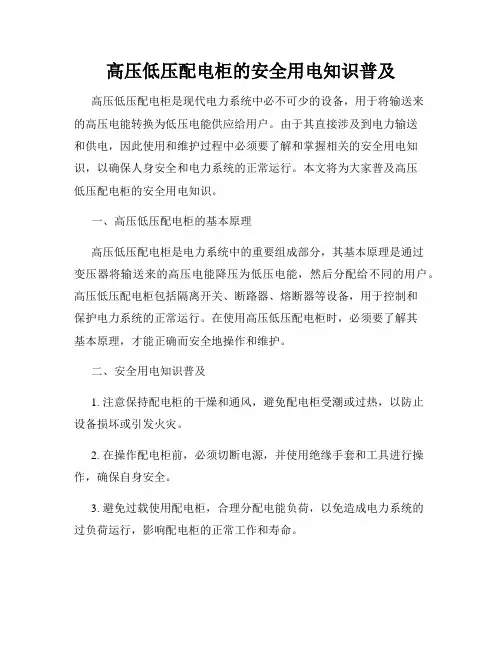 高压低压配电柜的安全用电知识普及

高压低压配电柜是现代电力系统中必不可少的设备，用于将输送来的高压电能转换为低压电能供应给用户。由于其直接涉及到电力输送和供电，因此使用和维护过程中必须要了解和掌握相关的安全用电知识，以确保人身安全和电力系统的正常运行。本文将为大家普及高压低压配电柜的安全用电知识。

一、高压低压配电柜的基本原理

高压低压配电柜是电力系统中的重要组成部分，其基本原理是通过变压器将输送来的高压电能降压为低压电能，然后分配给不同的用户。高压低压配电柜包括隔离开关、断路器、熔断器等设备，用于控制和保护电力系统的正常运行。在使用高压低压配电柜时，必须要了解其基本原理，才能正确而安全地操作和维护。

二、安全用电知识普及

1. 注意保持配电柜的干燥和通风，避免配电柜受潮或过热，以防止设备损坏或引发火灾。

2. 在操作配电柜前，必须切断电源，并使用绝缘手套和工具进行操作，确保自身安全。

3. 避免过载使用配电柜，合理分配电能负荷，以免造成电力系统的过负荷运行，影响配电柜的正常工作和寿命。